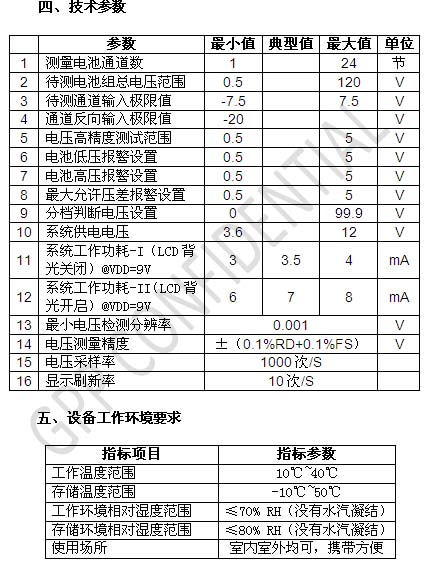 四、技术参数

| | 参数 | 最小值 | 典型值 | 最大值 | 单位 |
|---|---|---|---|---|---|
| 1 | 测量电池通道数 | 1 | | 24 | 节 |
| 2 | 待测电池组总电压范围 | 0.5 | | 120 | V |
| 3 | 待测通道输入极限值 | -7.5 | | 7.5 | V |
| 4 | 通道反向输入极限值 | -20 | | | V |
| 5 | 电压高精度测试范围 | 0.5 | | 5 | V |
| 6 | 电池低压报警设置 | 0.5 | | 5 | V |
| 7 | 电池高压报警设置 | 0.5 | | 5 | V |
| 8 | 最大允许压差报警设置 | 0.5 | | 5 | V |
| 9 | 分档判断电压设置 | 0 | | 99.9 | V |
| 10 | 系统供电电压 | 3.6 | | 12 | V |
| 11 | 系统工作功耗-I（LCD背光关闭）@VDD=9V | 3 | 3.5 | 4 | mA |
| 12 | 系统工作功耗-II（LCD背光开启）@VDD=9V | 6 | 7 | 8 | mA |
| 13 | 最小电压检测分辨率 | 0.001 | | | V |
| 14 | 电压测量精度 | ±（0.1%RD+0.1%FS） | | | V |
| 15 | 电压采样率 | 1000次/S | | | |
| 16 | 显示刷新率 | 10次/S | | | |

五、设备工作环境要求

| 指标项目 | 指标参数 |
|---|---|
| 工作温度范围 | 10℃~40℃ |
| 存储温度范围 | -10℃~50℃ |
| 工作环境相对湿度范围 | ≤70% RH（没有水汽凝结） |
| 存储环境相对湿度范围 | ≤80% RH（没有水汽凝结） |
| 使用场所 | 室内室外均可，携带方便 |

GPT CONFIDENTIAL